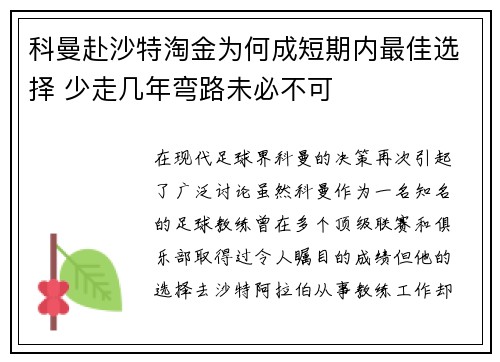 科曼赴沙特淘金为何成短期内最佳选择 少走几年弯路未必不可

在现代足球界科曼的决策再次引起了广泛讨论虽然科曼作为一名知名的足球教练曾在多个顶级联赛和俱乐部取得过令人瞩目的成绩但他的选择去沙特阿拉伯从事教练工作却